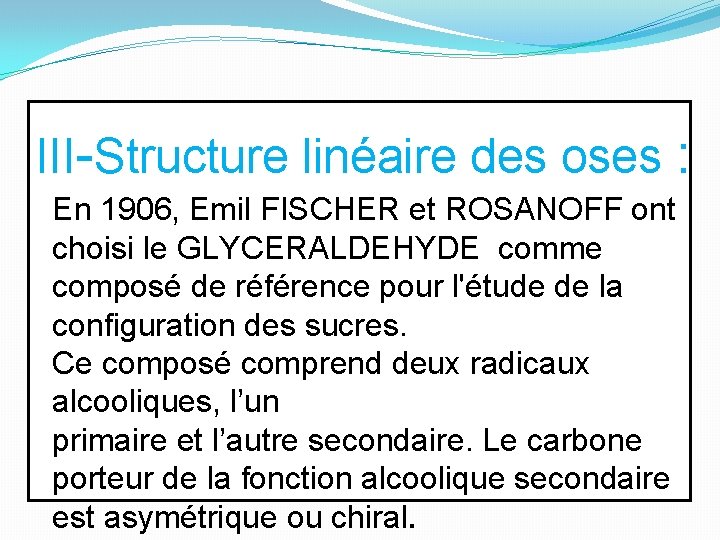 III-Structure linéaire des oses :

En 1906, Emil FISCHER et ROSANOFF ont choisi le GLYCERALDEHYDE comme composé de référence pour l'étude de la configuration des sucres.
Ce composé comprend deux radicaux alcooliques, l’un
primaire et l’autre secondaire. Le carbone porteur de la fonction alcoolique secondaire est asymétrique ou chiral.